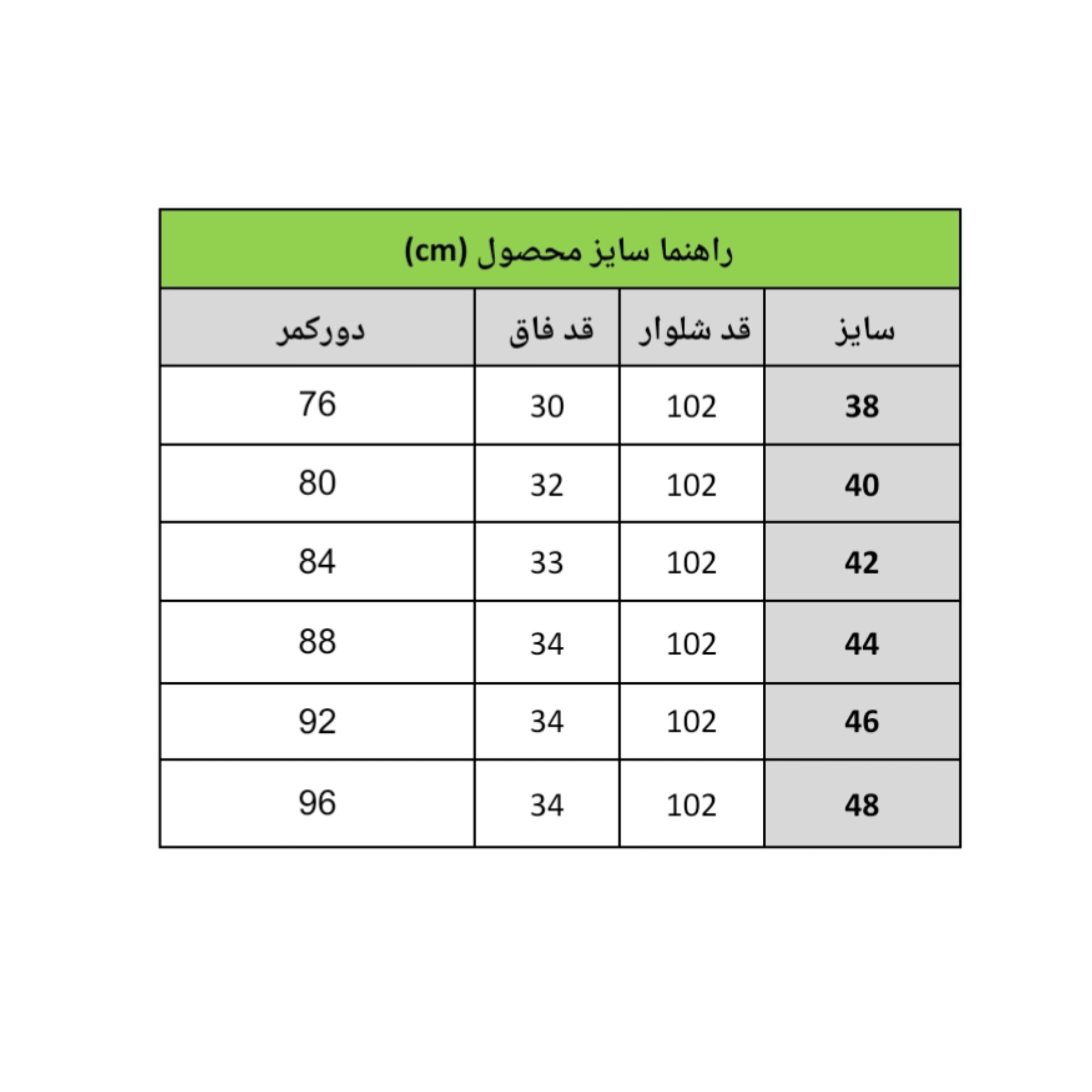 راهنما سایز محصول (cm)

| سایز | قد شلوار | قد فاق | دورکمر |
|---|---|---|---|
| 38 | 102 | 30 | 76 |
| 40 | 102 | 32 | 80 |
| 42 | 102 | 33 | 84 |
| 44 | 102 | 34 | 88 |
| 46 | 102 | 34 | 92 |
| 48 | 102 | 34 | 96 |